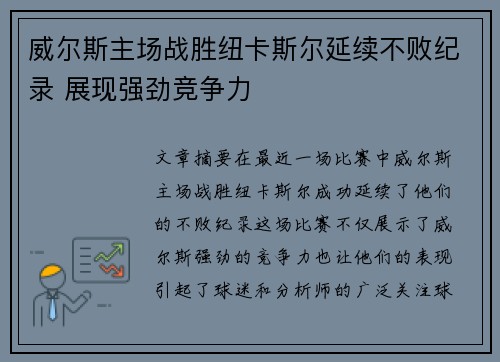 威尔斯主场战胜纽卡斯尔延续不败纪录 展现强劲竞争力

文章摘要在最近一场比赛中威尔斯主场战胜纽卡斯尔成功延续了他们的不败纪录这场比赛不仅展示了威尔斯强劲的竞争力也让他们的表现引起了球迷和分析师的广泛关注球